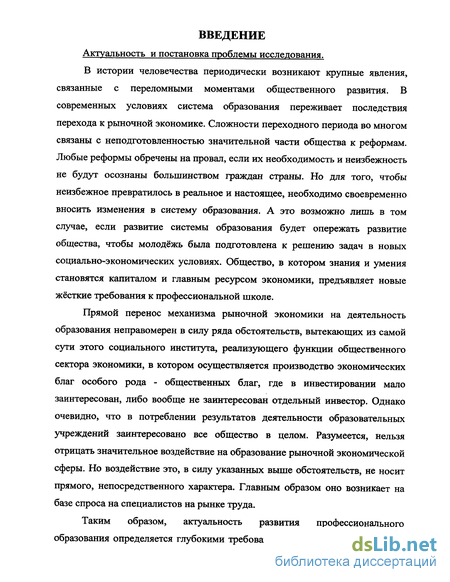 ВВЕДЕНИЕ

Актуальность и постановка проблемы исследования.

В истории человечества периодически возникают крупные явления, связанные с переломными моментами общественного развития. В современных условиях система образования переживает последствия перехода к рыночной экономике. Сложности переходного периода во многом связаны с неподготовленностью значительной части общества к реформам. Любые реформы обречены на провал, если их необходимость и неизбежность не будут осознаны большинством граждан страны. Но для того, чтобы неизбежное превратилось в реальное и настоящее, необходимо своевременно вносить изменения в систему образования. А это возможно лишь в том случае, если развитие системы образования будет опережать развитие общества, чтобы молодёжь была подготовлена к решению задач в новых социально-экономических условиях. Общество, в котором знания и умения становятся капиталом и главным ресурсом экономики, предъявляет новые жёсткие требования к профессиональной школе.

Прямой перенос механизма рыночной экономики на деятельность образования неправомерен в силу ряда обстоятельств, вытекающих из самой сути этого социального института, реализующего функции общественного сектора экономики, в котором осуществляется производство экономических благ особого рода - общественных благ, где в инвестировании мало заинтересован, либо вообще не заинтересован отдельный инвестор. Однако очевидно, что в потреблении результатов деятельности образовательных учреждений заинтересовано все общество в целом. Разумеется, нельзя отрицать значительное воздействие на образование рыночной экономической сферы. Но воздействие это, в силу указанных выше обстоятельств, не носит прямого, непосредственного характера. Главным образом оно возникает на базе спроса на специалистов на рынке труда.

Таким образом, актуальность развития профессионального образования определяется глубокими требова

dsLib.net
библиотека диссертаций